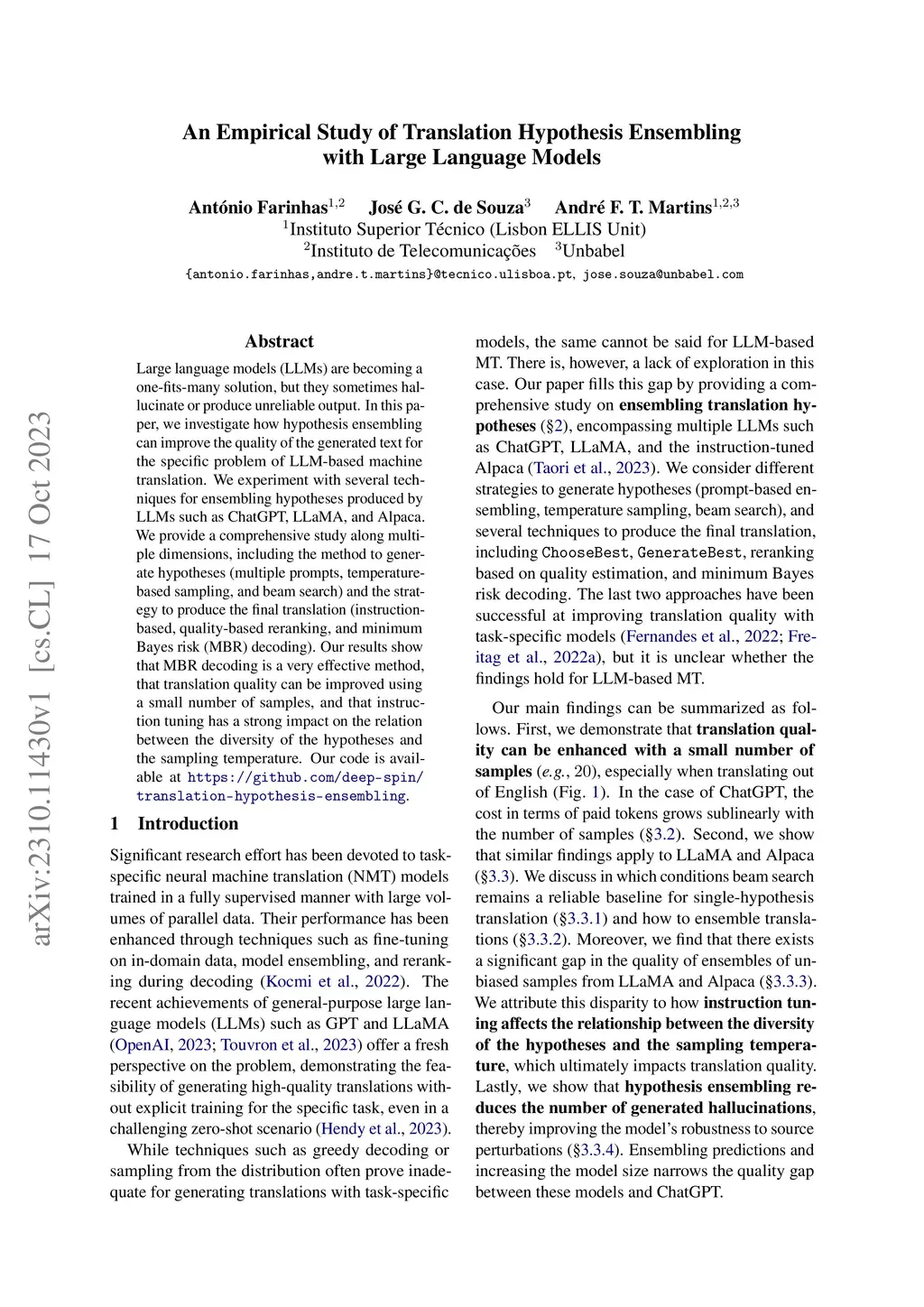 An Empirical Study of Translation Hypothesis Ensembling with Large Language Models

António Farinhas$^{1,2}$ José G. C. de Souza$^{3}$ André F. T. Martins$^{1,2,3}$
$^{1}$Instituto Superior Técnico (Lisbon ELLIS Unit)
$^{2}$Instituto de Telecomunicações $^{3}$Unbabel
{antonio.farinhas,andre.t.martins}@tecnico.ulisboa.pt, jose.souza@unbabel.com

arXiv:2310.11430v1 [cs.CL] 17 Oct 2023

Abstract

Large language models (LLMs) are becoming a one-fits-many solution, but they sometimes hallucinate or produce unreliable output. In this paper, we investigate how hypothesis ensembling can improve the quality of the generated text for the specific problem of LLM-based machine translation. We experiment with several techniques for ensembling hypotheses produced by LLMs such as ChatGPT, LLaMA, and Alpaca. We provide a comprehensive study along multiple dimensions, including the method to generate hypotheses (multiple prompts, temperature-based sampling, and beam search) and the strategy to produce the final translation (instruction-based, quality-based reranking, and minimum Bayes risk (MBR) decoding). Our results show that MBR decoding is a very effective method, that translation quality can be improved using a small number of samples, and that instruction tuning has a strong impact on the relation between the diversity of the hypotheses and the sampling temperature. Our code is available at https://github.com/deep-spin/translation-hypothesis-ensembling.

1 Introduction

Significant research effort has been devoted to task-specific neural machine translation (NMT) models trained in a fully supervised manner with large volumes of parallel data. Their performance has been enhanced through techniques such as fine-tuning on in-domain data, model ensembling, and reranking during decoding (Kocmi et al., 2022). The recent achievements of general-purpose large language models (LLMs) such as GPT and LLaMA (OpenAI, 2023; Touvron et al., 2023) offer a fresh perspective on the problem, demonstrating the feasibility of generating high-quality translations without explicit training for the specific task, even in a challenging zero-shot scenario (Hendy et al., 2023).

While techniques such as greedy decoding or sampling from the distribution often prove inadequate for generating translations with task-specific models, the same cannot be said for LLM-based MT. There is, however, a lack of exploration in this case. Our paper fills this gap by providing a comprehensive study on ensembling translation hypotheses (§2), encompassing multiple LLMs such as ChatGPT, LLaMA, and the instruction-tuned Alpaca (Taori et al., 2023). We consider different strategies to generate hypotheses (prompt-based ensembling, temperature sampling, beam search), and several techniques to produce the final translation, including ChooseBest, GenerateBest, reranking based on quality estimation, and minimum Bayes risk decoding. The last two approaches have been successful at improving translation quality with task-specific models (Fernandes et al., 2022; Freitag et al., 2022a), but it is unclear whether the findings hold for LLM-based MT.

Our main findings can be summarized as follows. First, we demonstrate that translation quality can be enhanced with a small number of samples (e.g., 20), especially when translating out of English (Fig. 1). In the case of ChatGPT, the cost in terms of paid tokens grows sublinearly with the number of samples (§3.2). Second, we show that similar findings apply to LLaMA and Alpaca (§3.3). We discuss in which conditions beam search remains a reliable baseline for single-hypothesis translation (§3.3.1) and how to ensemble translations (§3.3.2). Moreover, we find that there exists a significant gap in the quality of ensembles of unbiased samples from LLaMA and Alpaca (§3.3.3). We attribute this disparity to how instruction tuning affects the relationship between the diversity of the hypotheses and the sampling temperature, which ultimately impacts translation quality. Lastly, we show that hypothesis ensembling reduces the number of generated hallucinations, thereby improving the model's robustness to source perturbations (§3.3.4). Ensembling predictions and increasing the model size narrows the quality gap between these models and ChatGPT.